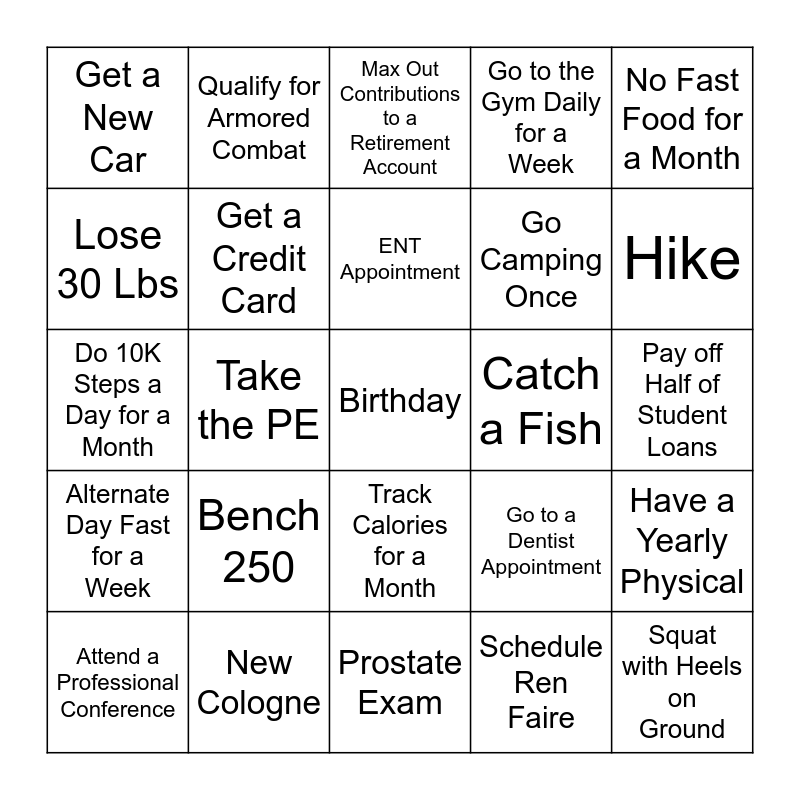 | Get a New Car | Qualify for Armored Combat | Max Out Contributions to a Retirement Account | Go to the Gym Daily for a Week | No Fast Food for a Month |
|---|---|---|---|---|
| Lose 30 Lbs | Get a Credit Card | ENT Appointment | Go Camping Once | Hike |
| Do 10K Steps a Day for a Month | Take the PE | Birthday | Catch a Fish | Pay off Half of Student Loans |
| Alternate Day Fast for a Week | Bench 250 | Track Calories for a Month | Go to a Dentist Appointment | Have a Yearly Physical |
| Attend a Professional Conference | New Cologne | Prostate Exam | Schedule Ren Faire | Squat with Heels on Ground |